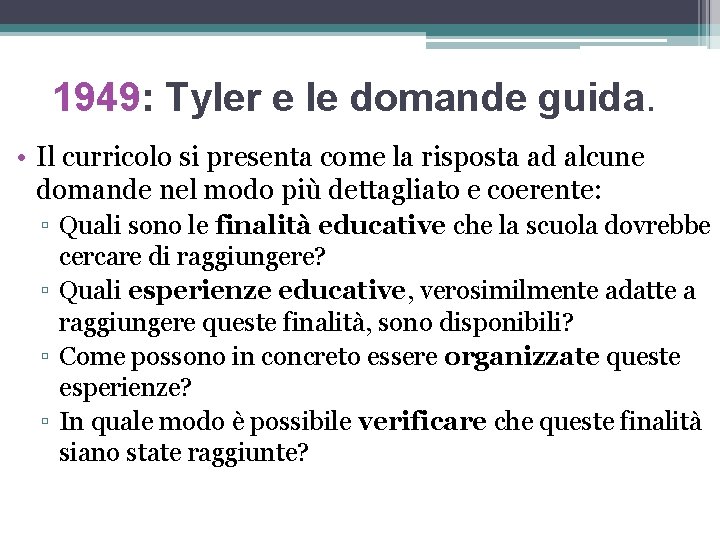 1949: Tyler e le domande guida.

• Il curricolo si presenta come la risposta ad alcune domande nel modo più dettagliato e coerente:
▫ Quali sono le finalità educative che la scuola dovrebbe cercare di raggiungere?
▫ Quali esperienze educative, verosimilmente adatte a raggiungere queste finalità, sono disponibili?
▫ Come possono in concreto essere organizzate queste esperienze?
▫ In quale modo è possibile verificare che queste finalità siano state raggiunte?